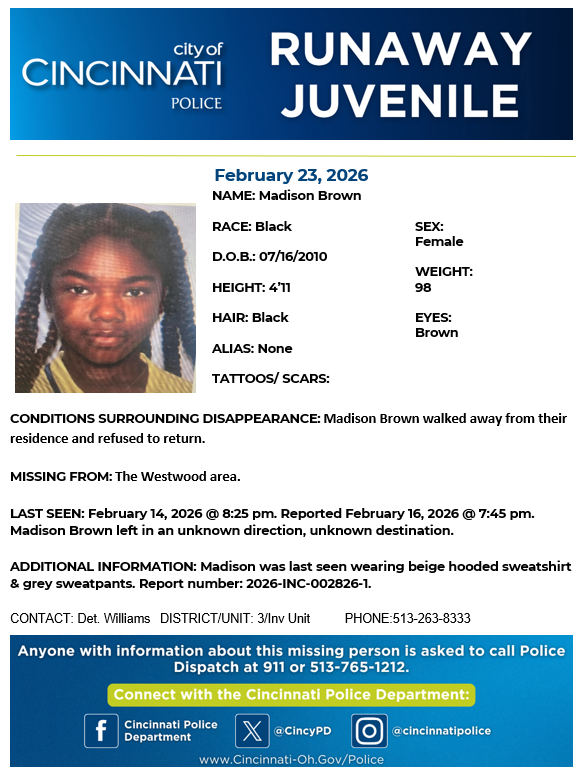 city of
CINCINNATI
POLICE

RUNAWAY JUVENILE

February 23, 2026

NAME: Madison Brown

RACE: Black

D.O.B.: 07/16/2010

HEIGHT: 4'11

HAIR: Black

ALIAS: None

TATTOOS/ SCARS:

SEX: Female

WEIGHT: 98

EYES: Brown

CONDITIONS SURROUNDING DISAPPEARANCE: Madison Brown walked away from their residence and refused to return.

MISSING FROM: The Westwood area.

LAST SEEN: February 14, 2026 @ 8:25 pm. Reported February 16, 2026 @ 7:45 pm. Madison Brown left in an unknown direction, unknown destination.

ADDITIONAL INFORMATION: Madison was last seen wearing beige hooded sweatshirt & grey sweatpants. Report number: 2026-INC-002826-1.

CONTACT: Det. Williams DISTRICT/UNIT: 3/Inv Unit PHONE:513-263-8333

Anyone with information about this missing person is asked to call Police Dispatch at 911 or 513-765-1212.

Connect with the Cincinnati Police Department:

Cincinnati Police Department

@CincyPD

@cincinnatipolice

www.Cincinnati-Oh.Gov/Police